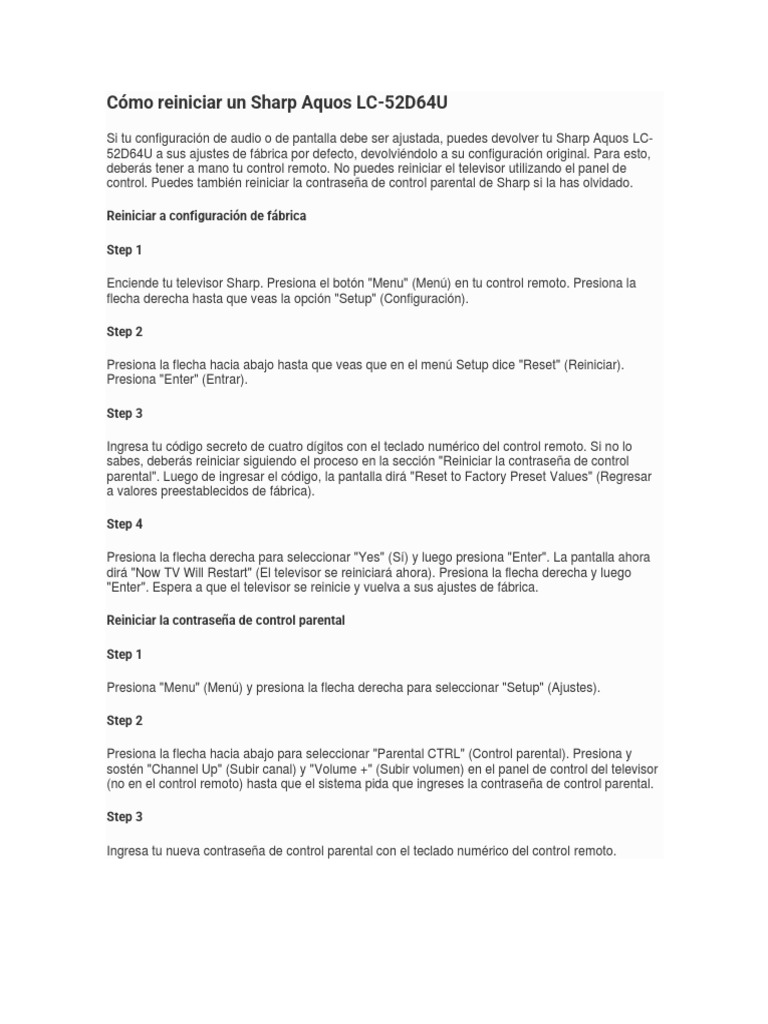 Cómo reiniciar un Sharp Aquos LC-52D64U

Si tu configuración de audio o de pantalla debe ser ajustada, puedes devolver tu Sharp Aquos LC-52D64U a sus ajustes de fábrica por defecto, devolviéndolo a su configuración original. Para esto, deberás tener a mano tu control remoto. No puedes reiniciar el televisor utilizando el panel de control. Puedes también reiniciar la contraseña de control parental de Sharp si la has olvidado.

Reiniciar a configuración de fábrica

Step 1

Enciende tu televisor Sharp. Presiona el botón "Menu" (Menú) en tu control remoto. Presiona la flecha derecha hasta que veas la opción "Setup" (Configuración).

Step 2

Presiona la flecha hacia abajo hasta que veas que en el menú Setup dice "Reset" (Reiniciar). Presiona "Enter" (Entrar).

Step 3

Ingresa tu código secreto de cuatro dígitos con el teclado numérico del control remoto. Si no lo sabes, deberás reiniciar siguiendo el proceso en la sección "Reiniciar la contraseña de control parental". Luego de ingresar el código, la pantalla dirá "Reset to Factory Preset Values" (Regresar a valores preestablecidos de fábrica).

Step 4

Presiona la flecha derecha para seleccionar "Yes" (Sí) y luego presiona "Enter". La pantalla ahora dirá "Now TV Will Restart" (El televisor se reiniciará ahora). Presiona la flecha derecha y luego "Enter". Espera a que el televisor se reinicie y vuelva a sus ajustes de fábrica.

Reiniciar la contraseña de control parental

Step 1

Presiona "Menu" (Menú) y presiona la flecha derecha para seleccionar "Setup" (Ajustes).

Step 2

Presiona la flecha hacia abajo para seleccionar "Parental CTRL" (Control parental). Presiona y sostén "Channel Up" (Subir canal) y "Volume +" (Subir volumen) en el panel de control del televisor (no en el control remoto) hasta que el sistema pida que ingreses la contraseña de control parental.

Step 3

Ingresa tu nueva contraseña de control parental con el teclado numérico del control remoto.